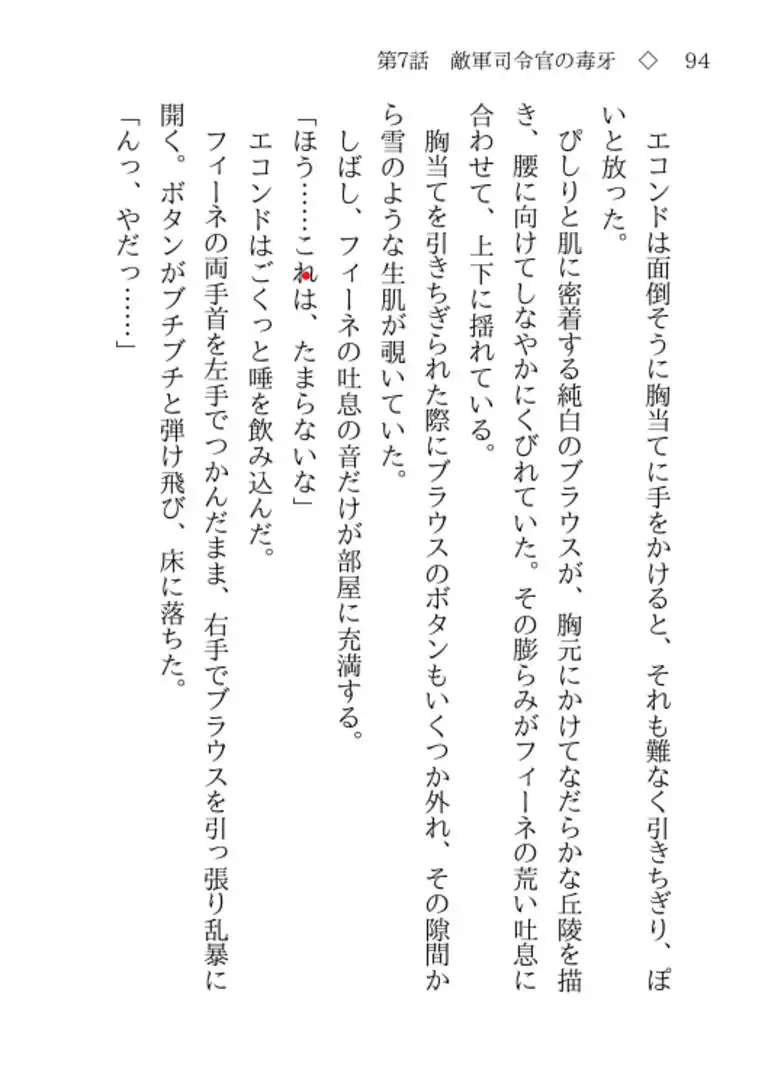 第7話　敵軍司令官の毒牙　◇　94

エコンドは面倒そうに胸当てに手をかけると、それも難なく引きちぎり、ぽいと放った。
ぴしりと肌に密着する純白のブラウスが、胸元にかけてなだらかな丘陵を描き、腰に向けてしなやかにくびれていた。その膨らみがフィーネの荒い吐息に合わせて、上下に揺れている。
胸当てを引きちぎられた際にブラウスのボタンもいくつか外れ、その隙間から雪のような生肌が覗いていた。
しばし、フィーネの吐息の音だけが部屋に充満する。
「ほう……これは、たまらないな」
エコンドはごくっと唾を飲み込んだ。
フィーネの両手首を左手でつかんだまま、右手でブラウスを引っ張り乱暴に開く。ボタンがブチブチと弾け飛び、床に落ちた。
「んっ、やだっ……」